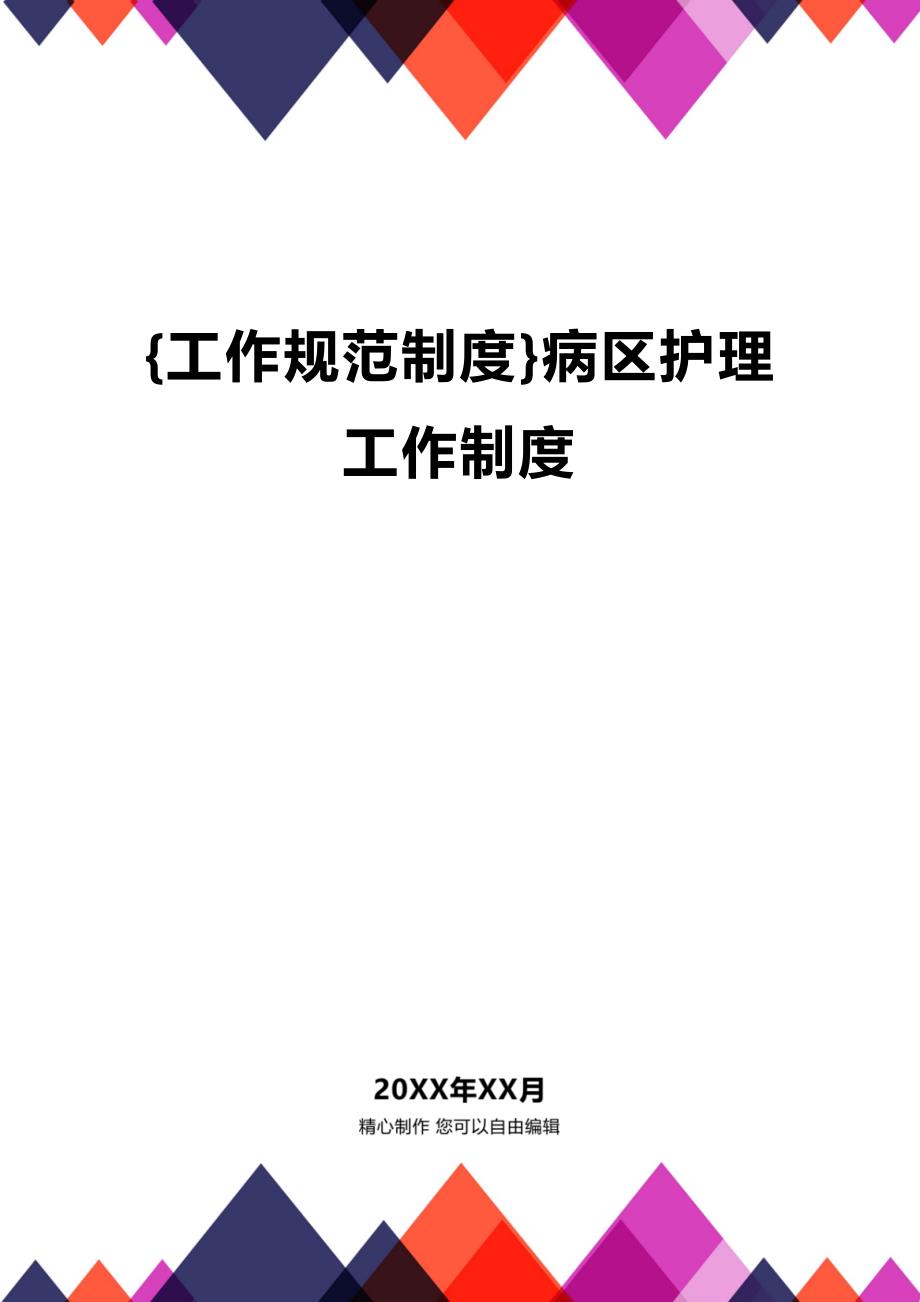 {工作规范制度}病区护理工作制度

20XX年XX月

精心制作 您可以自由编辑